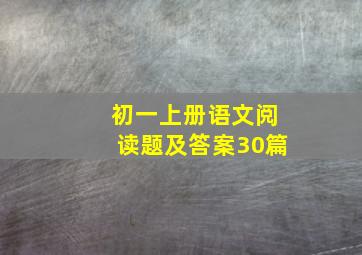 初一上册语文阅读题及答案30篇